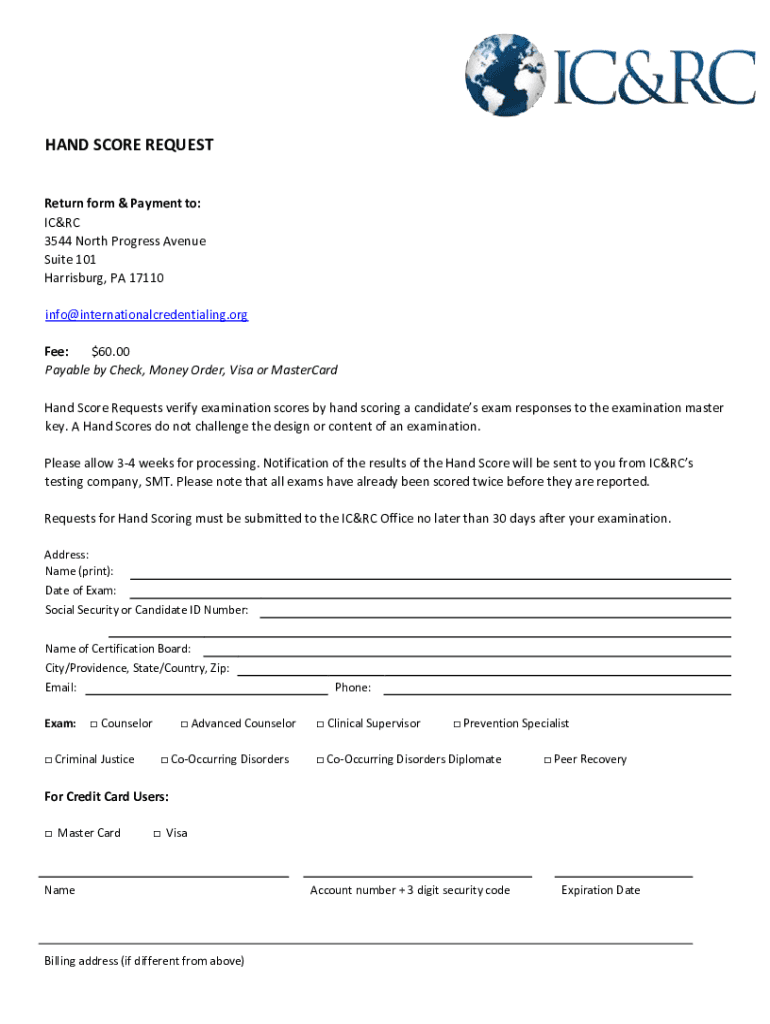 IC&RC

HAND SCORE REQUEST

Return form & Payment to:
IC&RC
3544 North Progress Avenue
Suite 101
Harrisburg, PA 17110

info@internationalcredentialing.org

Fee: $60.00
Payable by Check, Money Order, Visa or MasterCard

Hand Score Requests verify examination scores by hand scoring a candidate's exam responses to the examination master key. A Hand Scores do not challenge the design or content of an examination.

Please allow 3-4 weeks for processing. Notification of the results of the Hand Score will be sent to you from IC&RC's testing company, SMT. Please note that all exams have already been scored twice before they are reported.

Requests for Hand Scoring must be submitted to the IC&RC Office no later than 30 days after your examination.

Address:
Name (print):
Date of Exam:
Social Security or Candidate ID Number:

Name of Certification Board:
City/Providence, State/Country, Zip:
Email: Phone:

Exam: □ Counselor □ Advanced Counselor □ Clinical Supervisor □ Prevention Specialist

□ Criminal Justice □ Co-Occurring Disorders □ Co-Occurring Disorders Diplomate □ Peer Recovery

For Credit Card Users:

□ Master Card □ Visa

Name Account number + 3 digit security code Expiration Date

Billing address (if different from above)